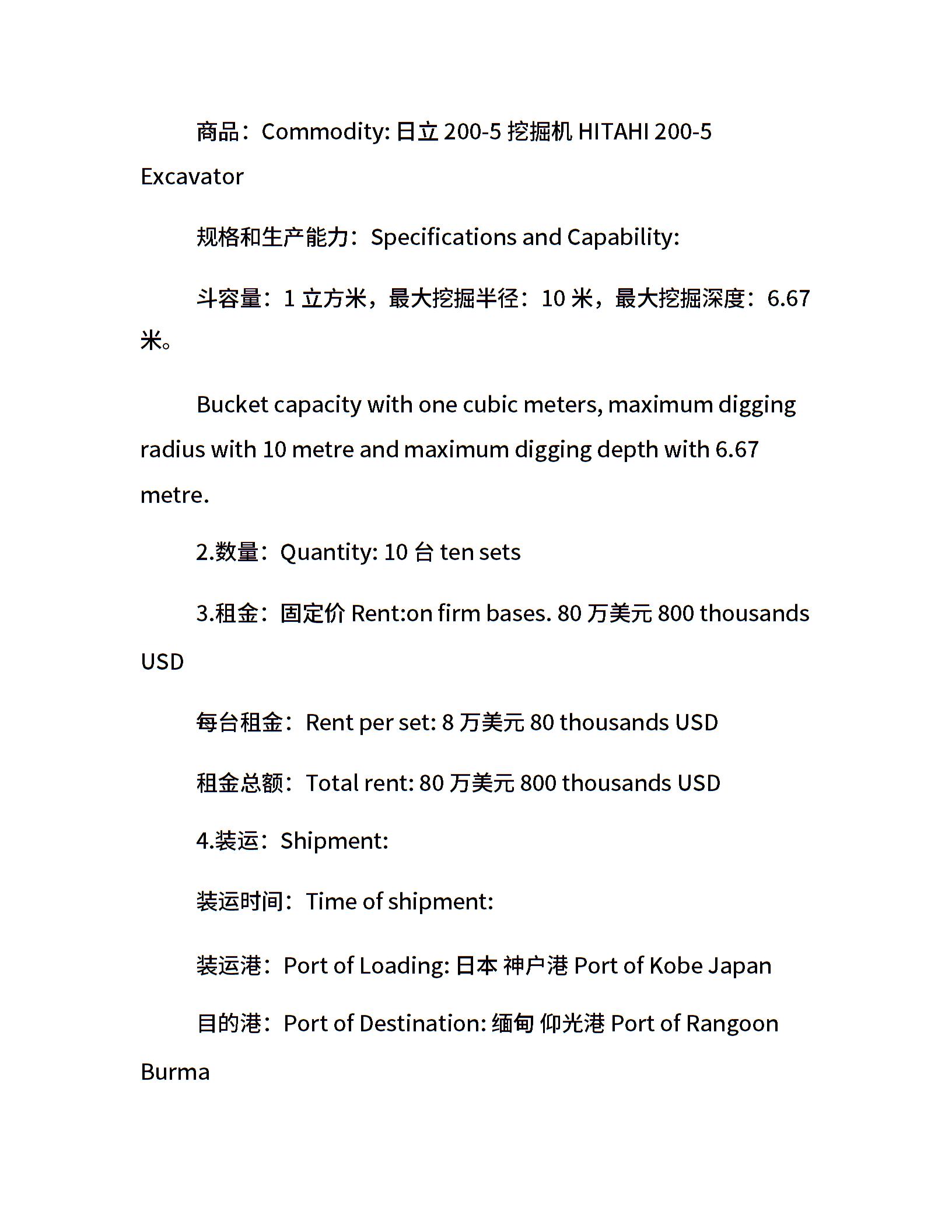 商品：Commodity: 日立 200-5 挖掘机 HITAHI 200-5 Excavator

规格和生产能力：Specifications and Capability:

斗容量：1 立方米，最大挖掘半径：10 米，最大挖掘深度：6.67 米。

Bucket capacity with one cubic meters, maximum digging radius with 10 metre and maximum digging depth with 6.67 metre.

2.数量：Quantity: 10 台 ten sets

3.租金：固定价 Rent:on firm bases. 80 万美元 800 thousands USD

每台租金：Rent per set: 8 万美元 80 thousands USD

租金总额：Total rent: 80 万美元 800 thousands USD

4.装运：Shipment:

装运时间：Time of shipment:

装运港：Port of Loading: 日本 神户港 Port of Kobe Japan

目的港：Port of Destination: 缅甸 仰光港 Port of Rangoon Burma